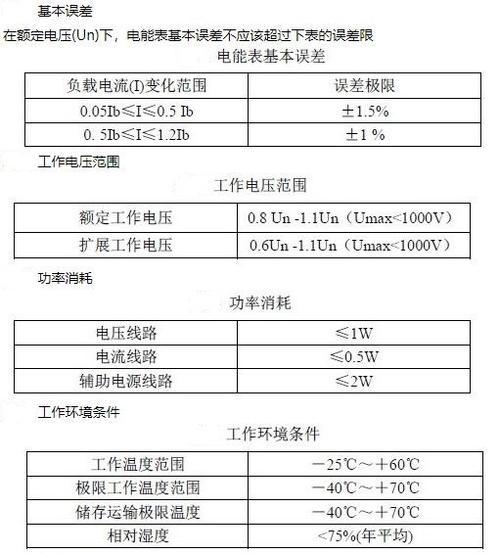 基本误差

在额定电压(Un)下，电能表基本误差不应该超过下表的误差限

电能表基本误差

| 负载电流(I)变化范围 | 误差极限 |
|---|---|
| 0.05Ib≤I≤0.5 Ib | ±1.5% |
| 0. 5Ib≤I≤1.2Ib | ±1 % |

工作电压范围

工作电压范围

| 额定工作电压 | 0.8 Un -1.1Un（Umax<1000V） |
|---|---|
| 扩展工作电压 | 0.6Un -1.1Un（Umax<1000V） |

功率消耗

功率消耗

| 电压线路 | ≤1W |
|---|---|
| 电流线路 | ≤0.5W |
| 辅助电源线路 | ≤2W |

工作环境条件

工作环境条件

| 工作温度范围 | －25℃～＋60℃ |
|---|---|
| 极限工作温度范围 | －40℃～＋70℃ |
| 储存运输极限温度 | －40℃～＋70℃ |
| 相对湿度 | <75%(年平均) |